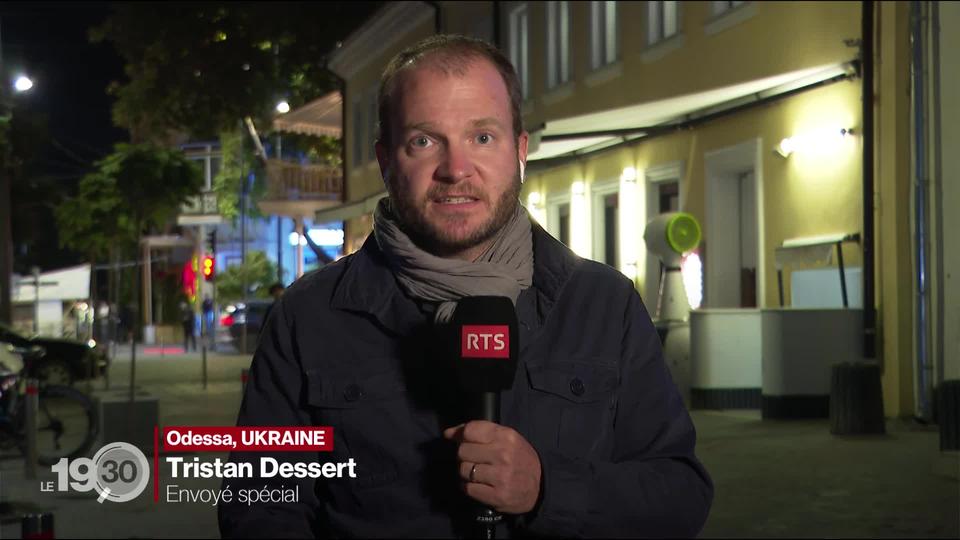 RTS

LE 19 30

Odessa, UKRAINE
Tristan Dessert
Envoyé spécial